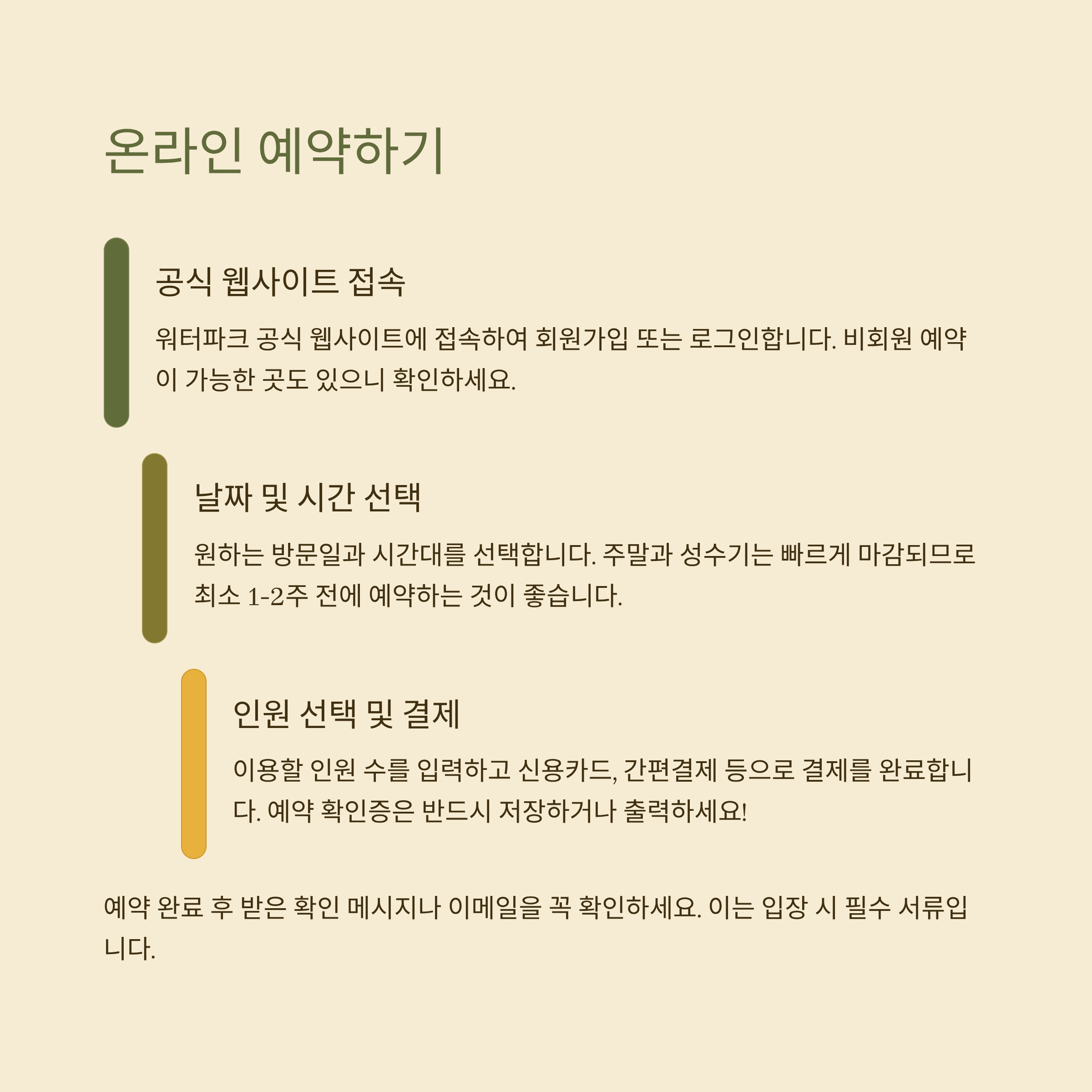 온라인 예약하기

공식 웹사이트 접속

워터파크 공식 웹사이트에 접속하여 회원가입 또는 로그인합니다. 비회원 예약이 가능한 곳도 있으니 확인하세요.

날짜 및 시간 선택

원하는 방문일과 시간대를 선택합니다. 주말과 성수기는 빠르게 마감되므로 최소 1-2주 전에 예약하는 것이 좋습니다.

인원 선택 및 결제

이용할 인원 수를 입력하고 신용카드, 간편결제 등으로 결제를 완료합니다. 예약 확인증은 반드시 저장하거나 출력하세요!

예약 완료 후 받은 확인 메시지나 이메일을 꼭 확인하세요. 이는 입장 시 필수 서류입니다.